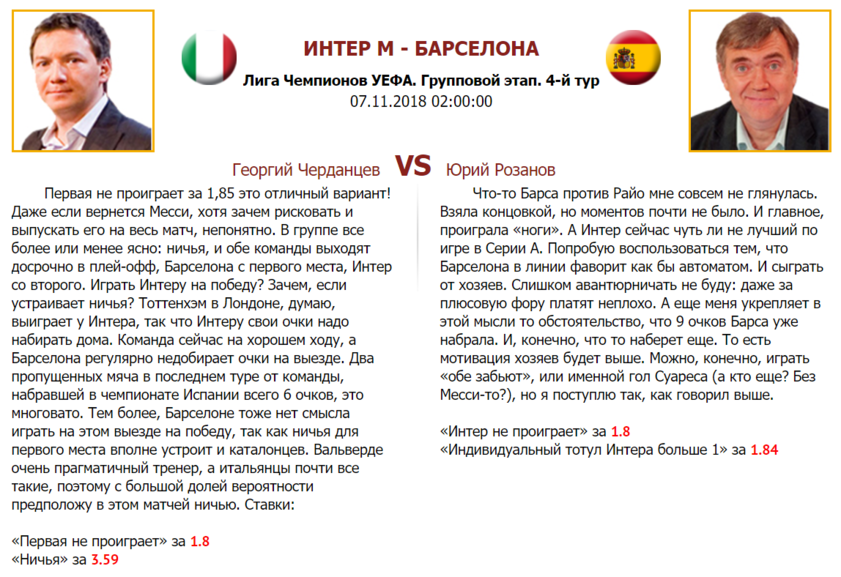 ИНТЕР М - БАРСЕЛОНА

Лига Чемпионов УЕФА. Групповой этап. 4-й тур

07.11.2018 02:00:00

Георгий Черданцев VS Юрий Розанов

Первая не проиграет за 1,85 это отличный вариант! Даже если вернется Месси, хотя зачем рисковать и выпускать его на весь матч, непонятно. В группе все более или менее ясно: ничья, и обе команды выходят досрочно в плей-офф, Барселона с первого места, Интер со второго. Играть Интеру на победу? Зачем, если устраивает ничья? Тоттенхэм в Лондоне, думаю, выиграет у Интера, так что Интеру свои очки надо набирать дома. Команда сейчас на хорошем ходу, а Барселона регулярно недобирает очки на выезде. Два пропущенных мяча в последнем туре от команды, набравшей в чемпионате Испании всего 6 очков, это многовато. Тем более, Барселоне тоже нет смысла играть на этом выезде на победу, так как ничья для первого места вполне устроит и каталонцев. Вальверде очень прагматичный тренер, а итальянцы почти все такие, поэтому с большой долей вероятности предположу в этом матчей ничью. Ставки:

«Первая не проиграет» за 1.8
«Ничья» за 3.59

Что-то Барса против Райо мне совсем не глянулась. Взяла концовкой, но моментов почти не было. И главное, проиграла «ноги». А Интер сейчас чуть ли не лучший по игре в Серии А. Попробую воспользоваться тем, что Барселона в линии фаворит как бы автоматом. И сыграть от хозяев. Слишком авантюрничать не буду: даже за плюсовую фору платят неплохо. А еще меня укрепляет в этой мысли то обстоятельство, что 9 очков Барса уже набрала. И, конечно, что то наберет еще. То есть мотивация хозяев будет выше. Можно, конечно, играть «обе забьют», или именной гол Суареса (а кто еще? Без Месси-то?), но я поступлю так, как говорил выше.

«Интер не проиграет» за 1.8
«Индивидуальный тотул Интера больше 1» за 1.84